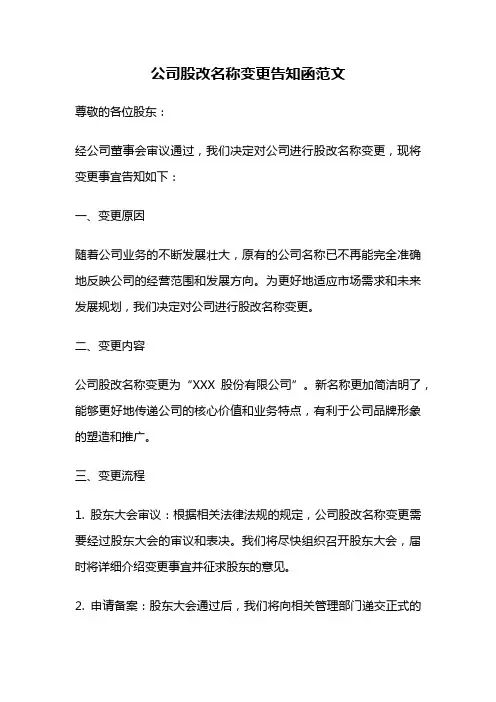 公司股改名称变更告知函范文

尊敬的各位股东：

经公司董事会审议通过，我们决定对公司进行股改名称变更，现将变更事宜告知如下：

一、变更原因

随着公司业务的不断发展壮大，原有的公司名称已不再能完全准确地反映公司的经营范围和发展方向。为更好地适应市场需求和未来发展规划，我们决定对公司进行股改名称变更。

二、变更内容

公司股改名称变更为“XXX 股份有限公司”。新名称更加简洁明了，能够更好地传递公司的核心价值和业务特点，有利于公司品牌形象的塑造和推广。

三、变更流程

1. 股东大会审议：根据相关法律法规的规定，公司股改名称变更需要经过股东大会的审议和表决。我们将尽快组织召开股东大会，届时将详细介绍变更事宜并征求股东的意见。

2. 申请备案：股东大会通过后，我们将向相关管理部门递交正式的